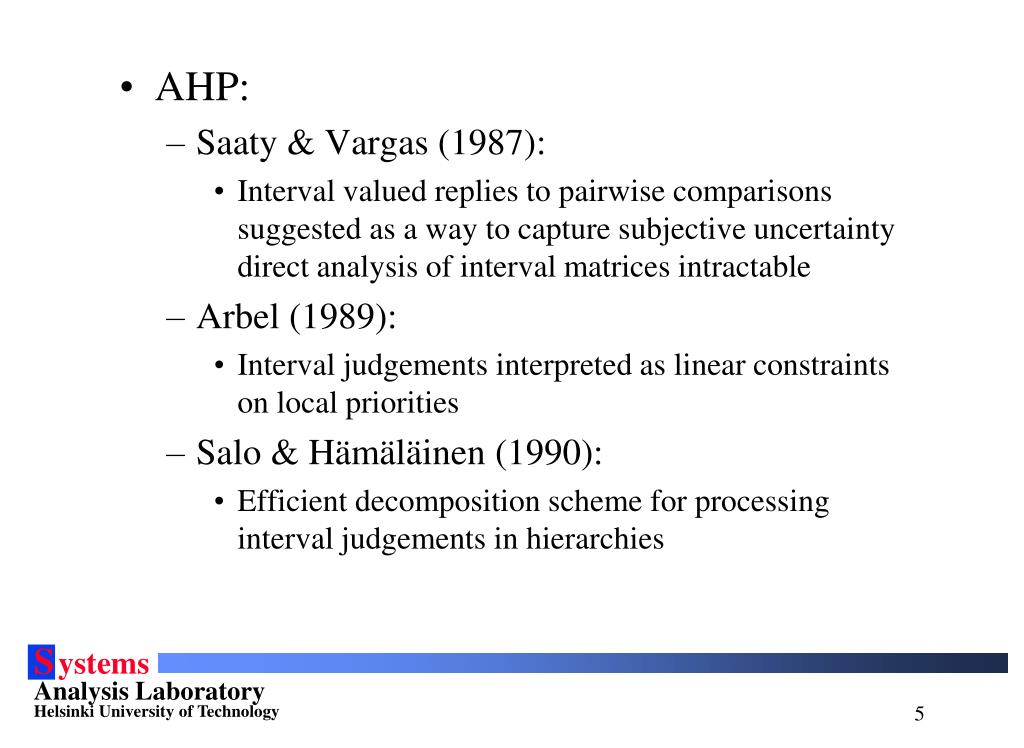 • AHP:
– Saaty & Vargas (1987):
• Interval valued replies to pairwise comparisons suggested as a way to capture subjective uncertainty direct analysis of interval matrices intractable
– Arbel (1989):
• Interval judgements interpreted as linear constraints on local priorities
– Salo & Hämäläinen (1990):
• Efficient decomposition scheme for processing interval judgements in hierarchies

Systems
Analysis Laboratory
Helsinki University of Technology

5